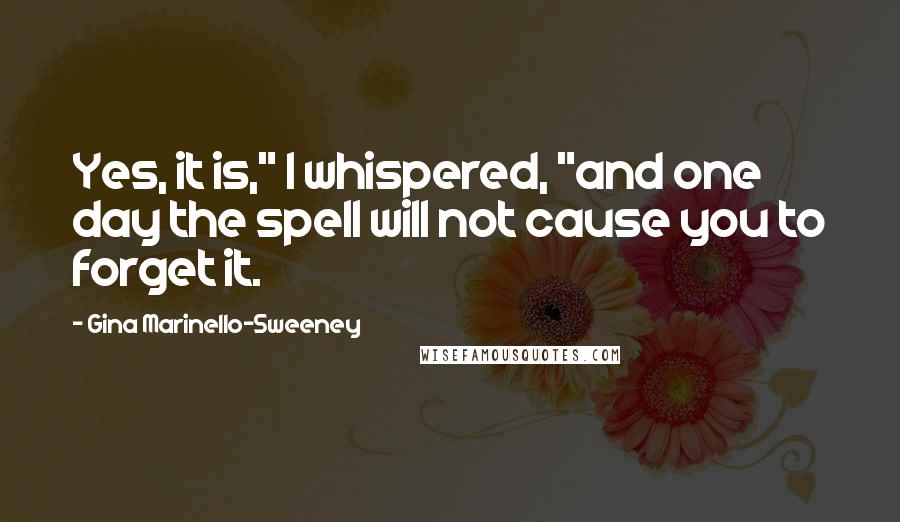 Yes, it is," I whispered, "and one day the spell will not cause you to forget it.

- Gina Marinello-Sweeney

WISEFAMOUSQUOTES.COM